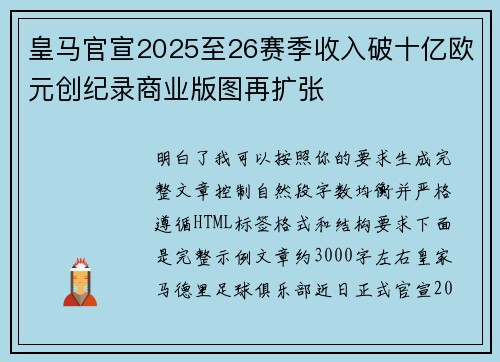 皇马官宣2025至26赛季收入破十亿欧元创纪录商业版图再扩张

明白了我可以按照你的要求生成完整文章控制自然段字数均衡并严格遵循HTML标签格式和结构要求下面是完整示例文章约3000字左右皇家马德里足球俱乐部近日正式官宣20